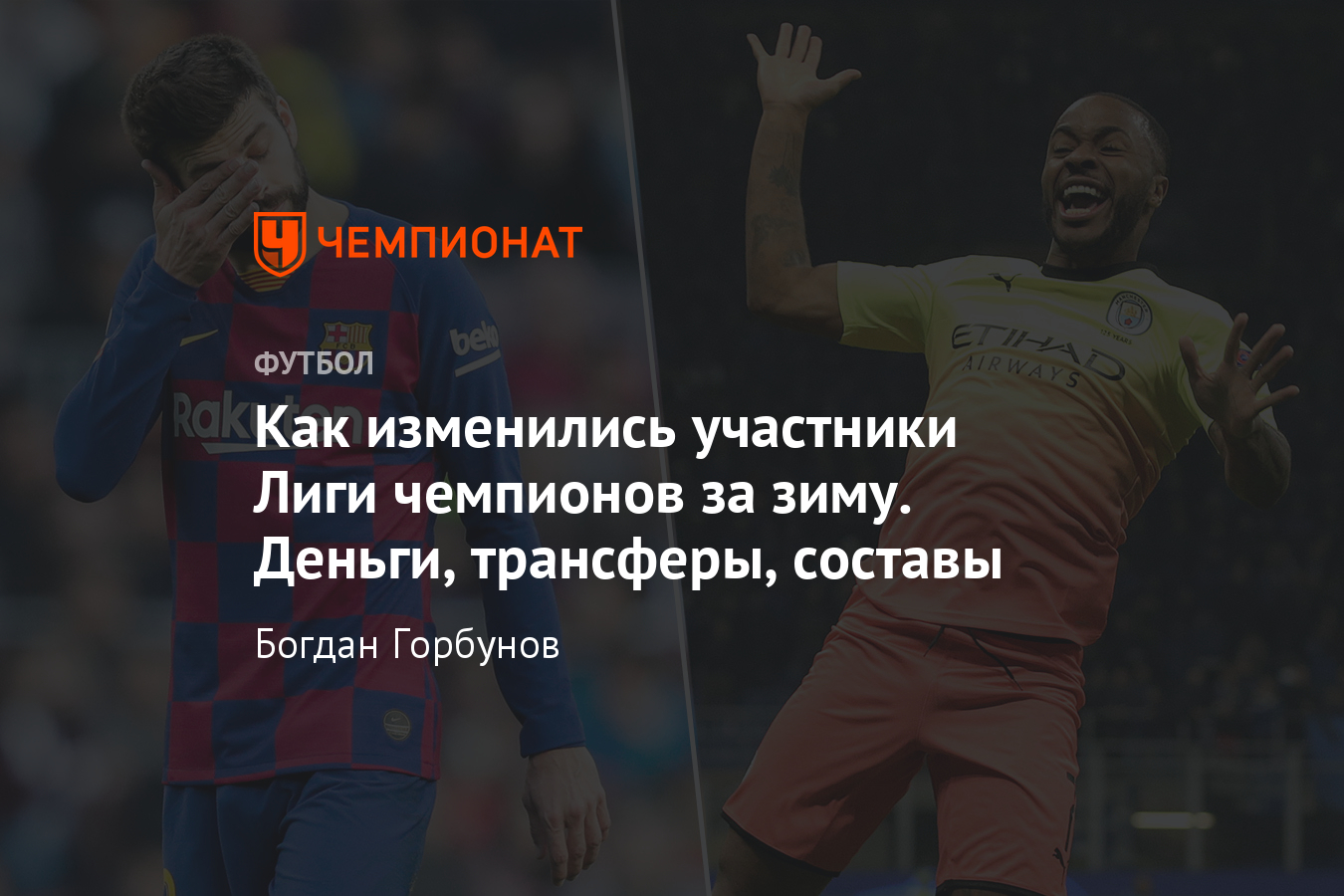 ЧЕМПИОНАТ

ФУТБОЛ

Как изменились участники Лиги чемпионов за зиму. Деньги, трансферы, составы

Богдан Горбунов

Rakuten

ETIHAD AIRWAYS